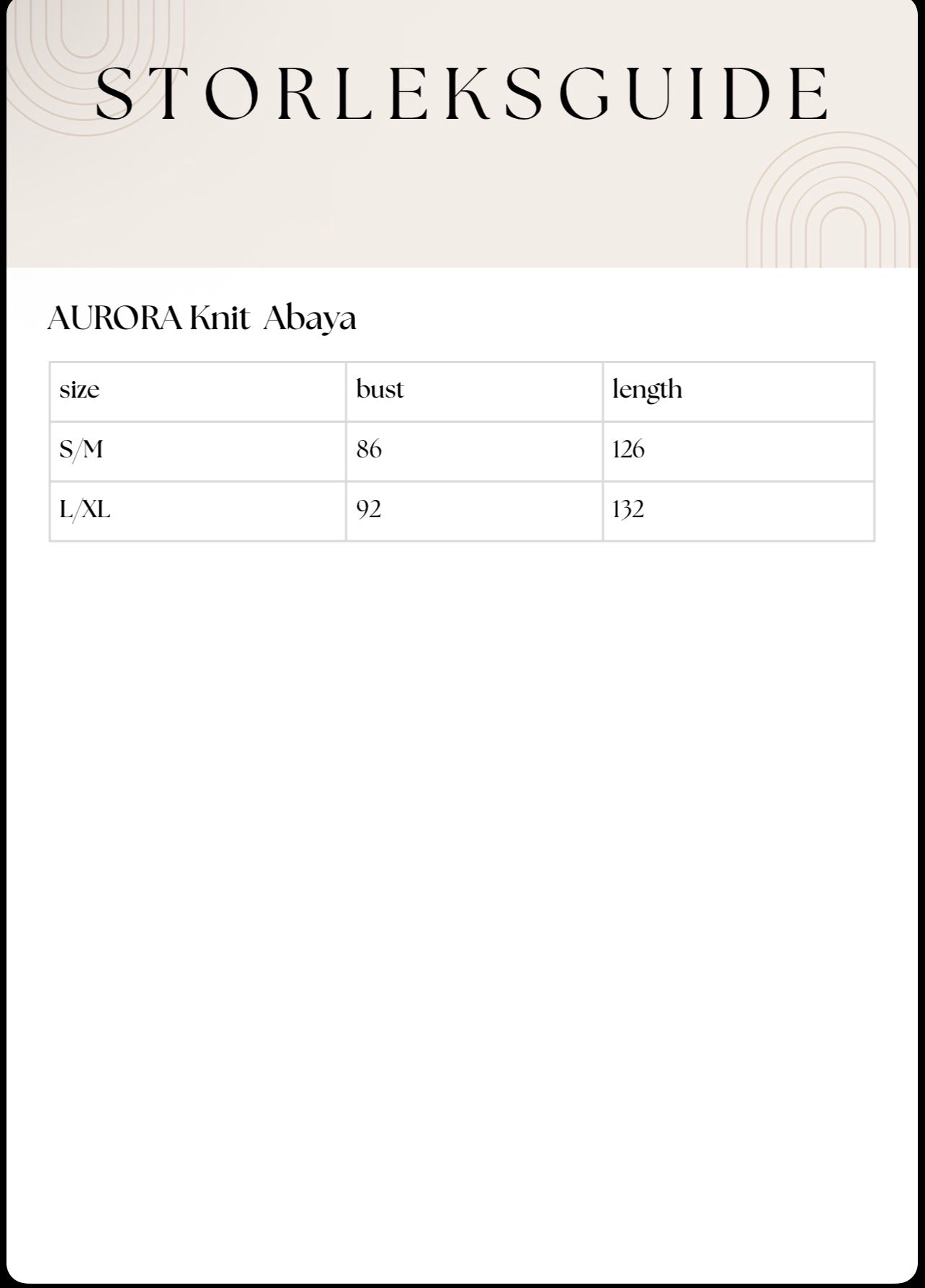 STORLEKSGUIDE

AURORA Knit Abaya

| size | bust | length |
|---|---|---|
| S/M | 86 | 126 |
| L/XL | 92 | 132 |